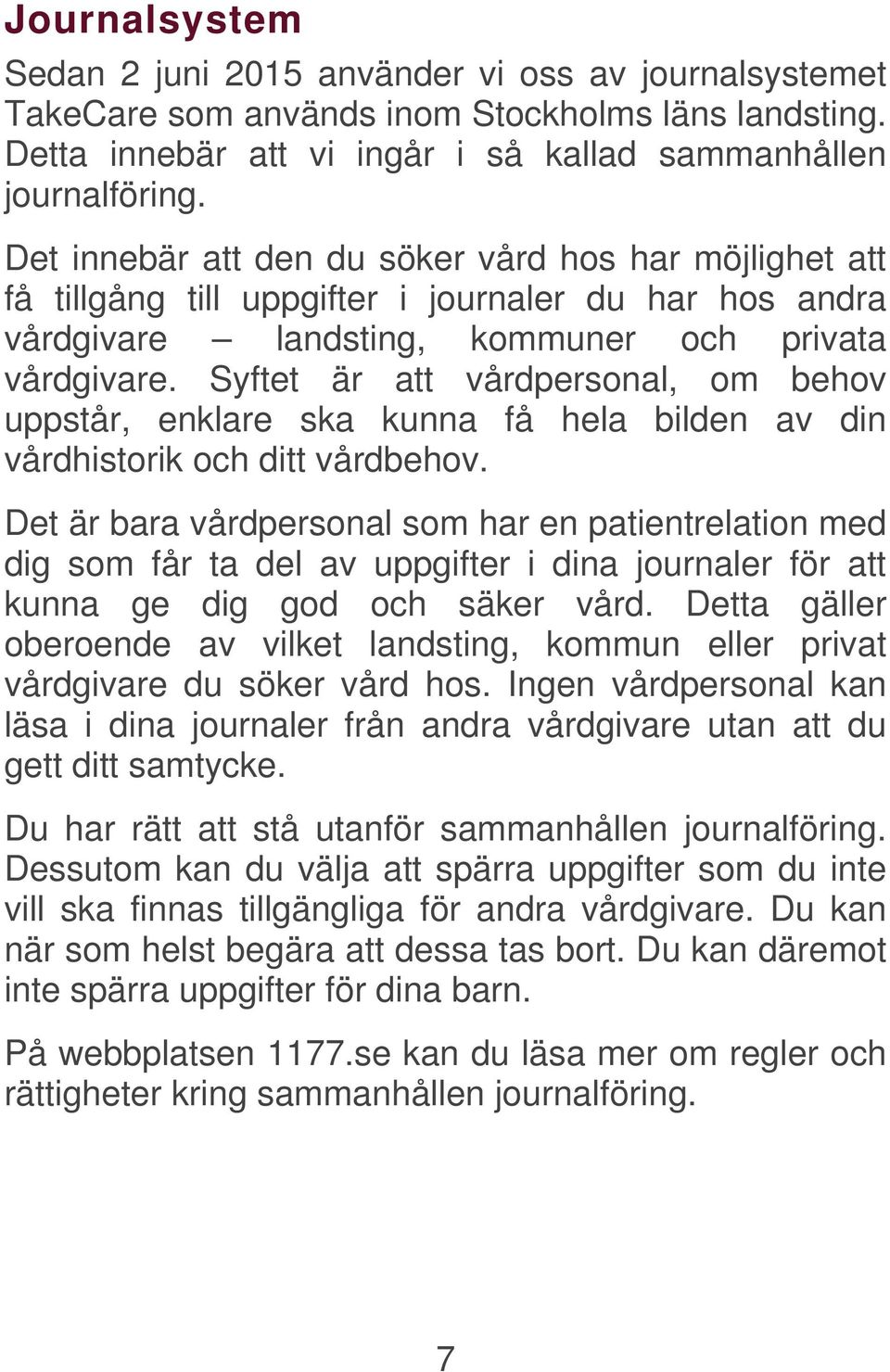 Journalsystem

Sedan 2 juni 2015 använder vi oss av journalsystemet TakeCare som används inom Stockholms läns landsting. Detta innebär att vi ingår i så kallad sammanhållen journalföring.

Det innebär att den du söker vård hos har möjlighet att få tillgång till uppgifter i journaler du har hos andra vårdgivare – landsting, kommuner och privata vårdgivare. Syftet är att vårdpersonal, om behov uppstår, enklare ska kunna få hela bilden av din vårdhistorik och ditt vårdbehov.

Det är bara vårdpersonal som har en patientrelation med dig som får ta del av uppgifter i dina journaler för att kunna ge dig god och säker vård. Detta gäller oberoende av vilket landsting, kommun eller privat vårdgivare du söker vård hos. Ingen vårdpersonal kan läsa i dina journaler från andra vårdgivare utan att du gett ditt samtycke.

Du har rätt att stå utanför sammanhållen journalföring. Dessutom kan du välja att spärra uppgifter som du inte vill ska finnas tillgängliga för andra vårdgivare. Du kan när som helst begära att dessa tas bort. Du kan däremot inte spärra uppgifter för dina barn.

På webbplatsen 1177.se kan du läsa mer om regler och rättigheter kring sammanhållen journalföring.

7